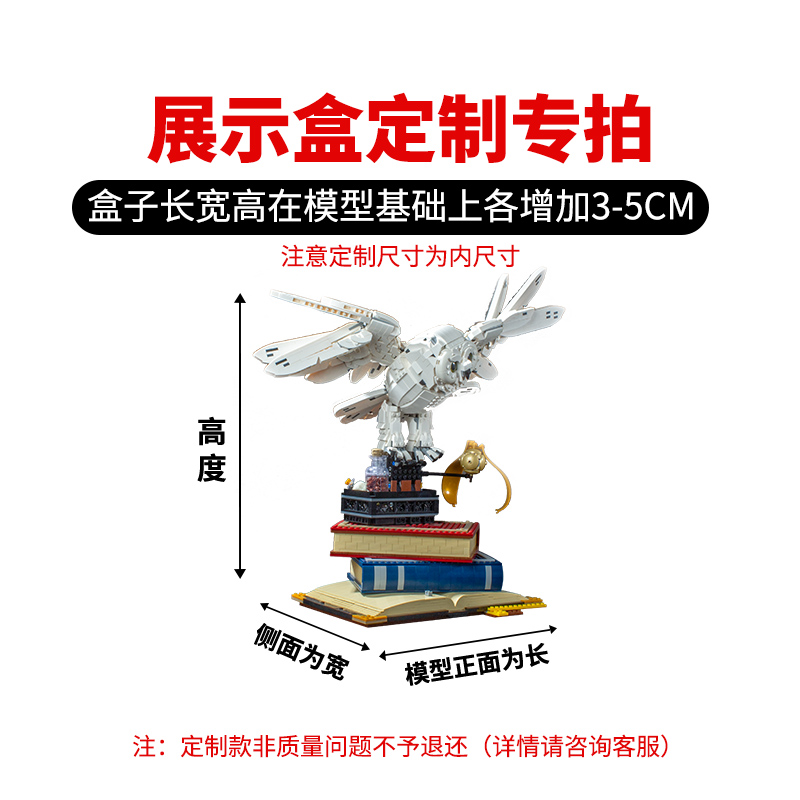 展示盒定制专拍

盒子长宽高在模型基础上各增加3-5CM

注意定制尺寸为内尺寸

高度

侧面为宽

模型正面为长

注：定制款非质量问题不予退还（详情请咨询客服）